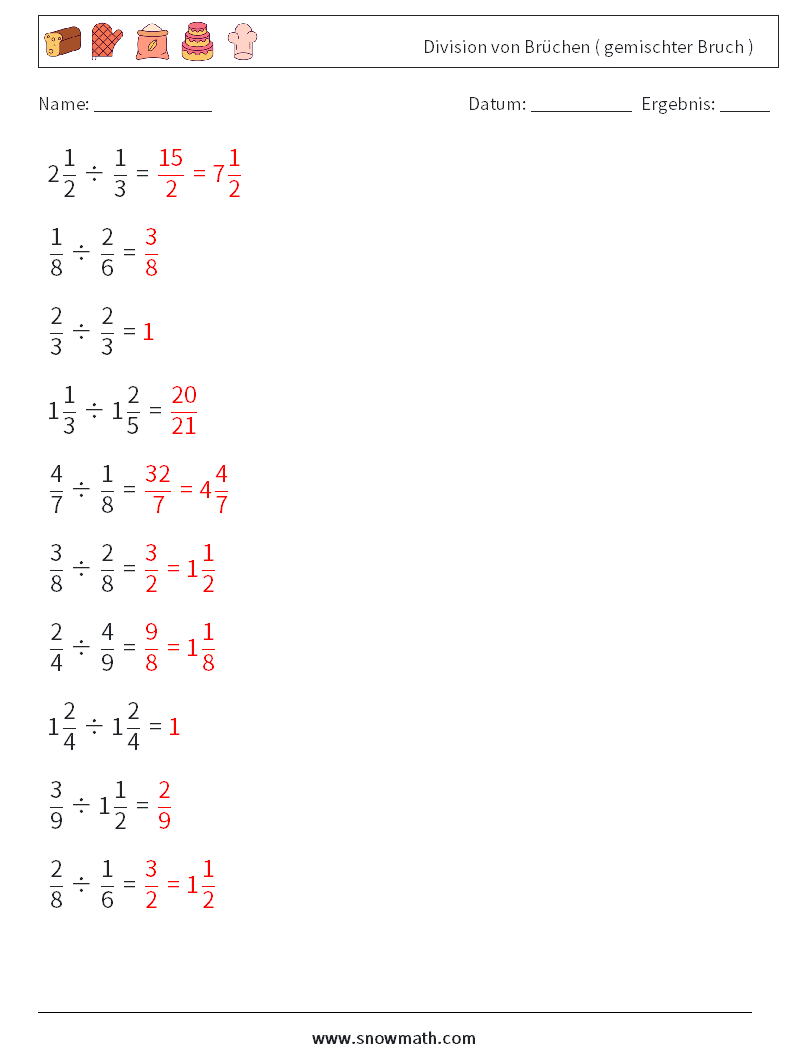 Division von Brüchen ( gemischter Bruch )

Name: ____________

Datum: ___________ Ergebnis: _____

$2\frac{1}{2} \div \frac{1}{3} = \frac{15}{2} = 7\frac{1}{2}$

$\frac{1}{8} \div \frac{2}{6} = \frac{3}{8}$

$\frac{2}{3} \div \frac{2}{3} = 1$

$1\frac{1}{3} \div 1\frac{2}{5} = \frac{20}{21}$

$\frac{4}{7} \div \frac{1}{8} = \frac{32}{7} = 4\frac{4}{7}$

$\frac{3}{8} \div \frac{2}{8} = \frac{3}{2} = 1\frac{1}{2}$

$\frac{2}{4} \div \frac{4}{9} = \frac{9}{8} = 1\frac{1}{8}$

$1\frac{2}{4} \div 1\frac{2}{4} = 1$

$\frac{3}{9} \div 1\frac{1}{2} = \frac{2}{9}$

$\frac{2}{8} \div \frac{1}{6} = \frac{3}{2} = 1\frac{1}{2}$

www.snowmath.com